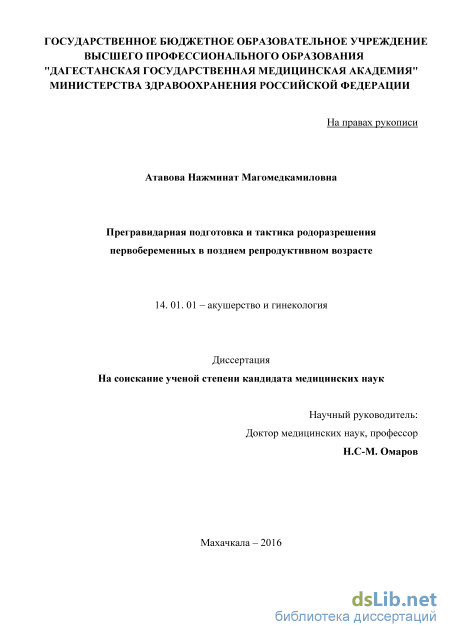 ГОСУДАРСТВЕННОЕ БЮДЖЕТНОЕ ОБРАЗОВАТЕЛЬНОЕ УЧРЕЖДЕНИЕ ВЫСШЕГО ПРОФЕССИОНАЛЬНОГО ОБРАЗОВАНИЯ "ДАГЕСТАНСКАЯ ГОСУДАРСТВЕННАЯ МЕДИЦИНСКАЯ АКАДЕМИЯ" МИНИСТЕРСТВА ЗДРАВООХРАНЕНИЯ РОССИЙСКОЙ ФЕДЕРАЦИИ

На правах рукописи

Атавова Нажминат Магомедкамиловна

Прегравидарная подготовка и тактика родоразрешения первобеременных в позднем репродуктивном возрасте

14. 01. 01 – акушерство и гинекология

Диссертация
На соискание ученой степени кандидата медицинских наук

Научный руководитель:
Доктор медицинских наук, профессор
Н.С-М. Омаров

Махачкала – 2016

dsLib.net
библиотека диссертаций